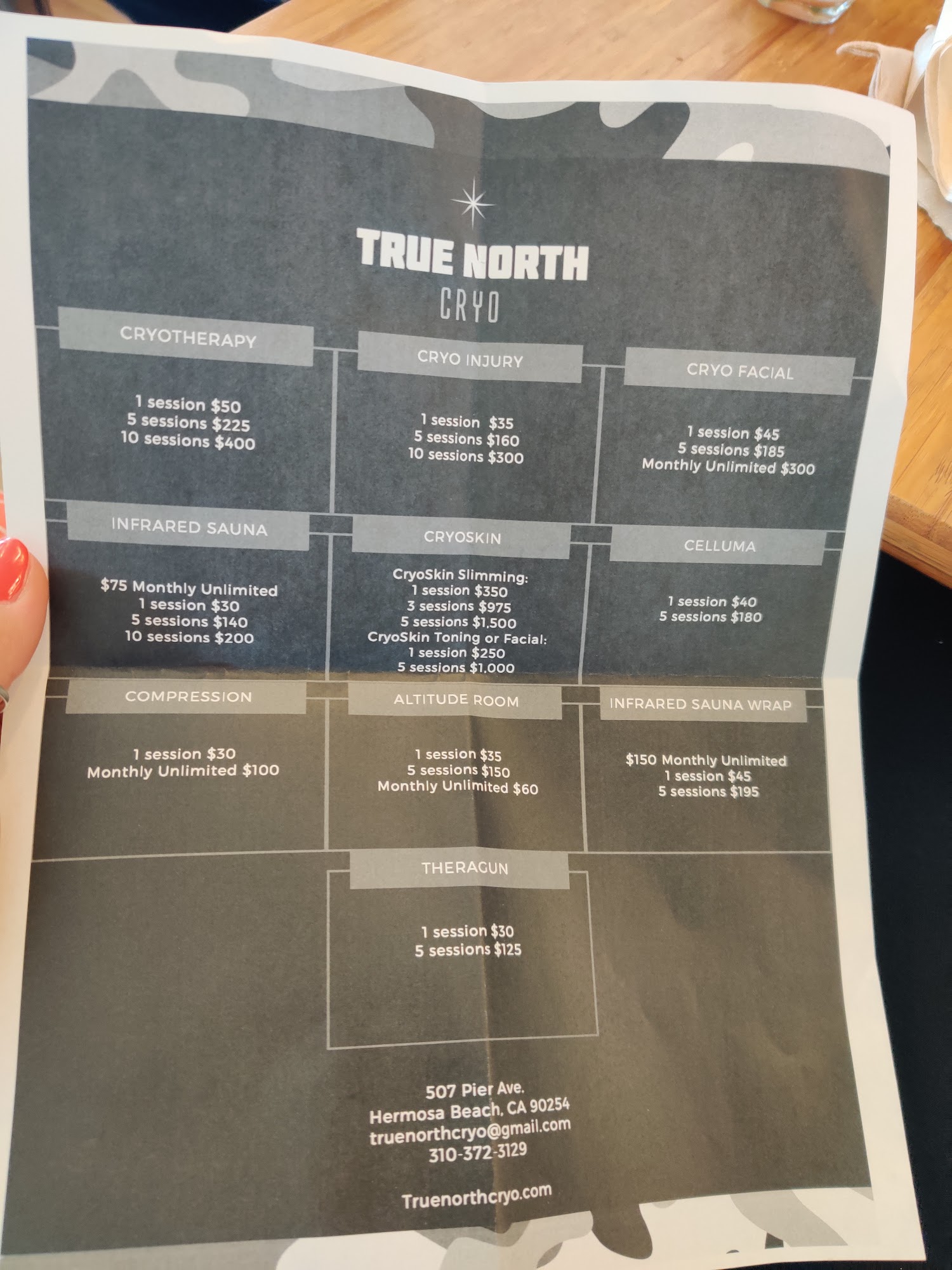 TRUE NORTH
CRYO

CRYOTHERAPY

1 session $50
5 sessions $225
10 sessions $400

CRYO INJURY

1 session $35
5 sessions $160
10 sessions $300

CRYO FACIAL

1 session $45
5 sessions $185
Monthly Unlimited $300

INFRARED SAUNA

$75 Monthly Unlimited
1 session $30
5 sessions $140
10 sessions $200

CRYOSKIN

CryoSkin Slimming:
1 session $350
3 sessions $975
5 sessions $1,500
CryoSkin Toning or Facial:
1 session $250
5 sessions $1,000

CELLUMA

1 session $40
5 sessions $180

COMPRESSION

1 session $30
Monthly Unlimited $100

ALTITUDE ROOM

1 session $35
5 sessions $150
Monthly Unlimited $60

INFRARED SAUNA WRAP

$150 Monthly Unlimited
1 session $45
5 sessions $195

THERAGUN

1 session $30
5 sessions $125

507 Pier Ave.
Hermosa Beach, CA 90254
truenorthcryo@gmail.com
310-372-3129

Truenorthcryo.com